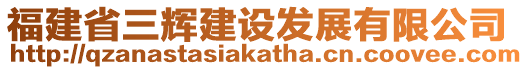 福建省三辉建设发展有限公司
http://qzanastasiakatha.cn.coovee.com